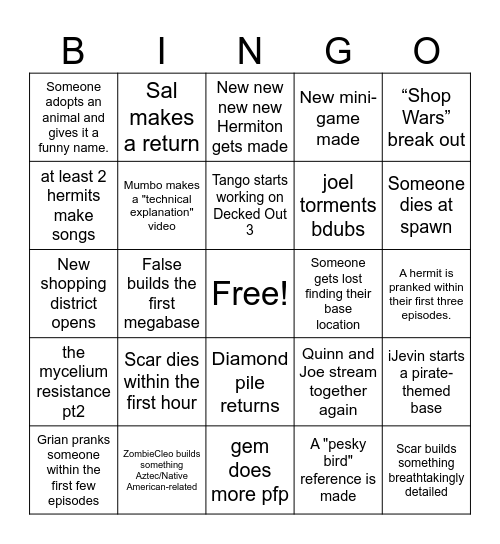 | B | I | N | G | O |
|---|---|---|---|---|
| Someone adopts an animal and gives it a funny name. | Sal makes a return | New new new new Hermiton gets made | New mini-game made | “Shop Wars” break out |
| at least 2 hermits make songs | Mumbo makes a "technical explanation" video | Tango starts working on Decked Out 3 | joel torments bdubs | Someone dies at spawn |
| New shopping district opens | False builds the first megabase | Free! | Someone gets lost finding their base location | A hermit is pranked within their first three episodes. |
| the mycelium resistance pt2 | Scar dies within the first hour | Diamond pile returns | Quinn and Joe stream together again | iJevin starts a pirate-themed base |
| Grian pranks someone within the first few episodes | ZombieCleo builds something Aztec/Native American-related | gem does more pfp | A "pesky bird" reference is made | Scar builds something breathtakingly detailed |